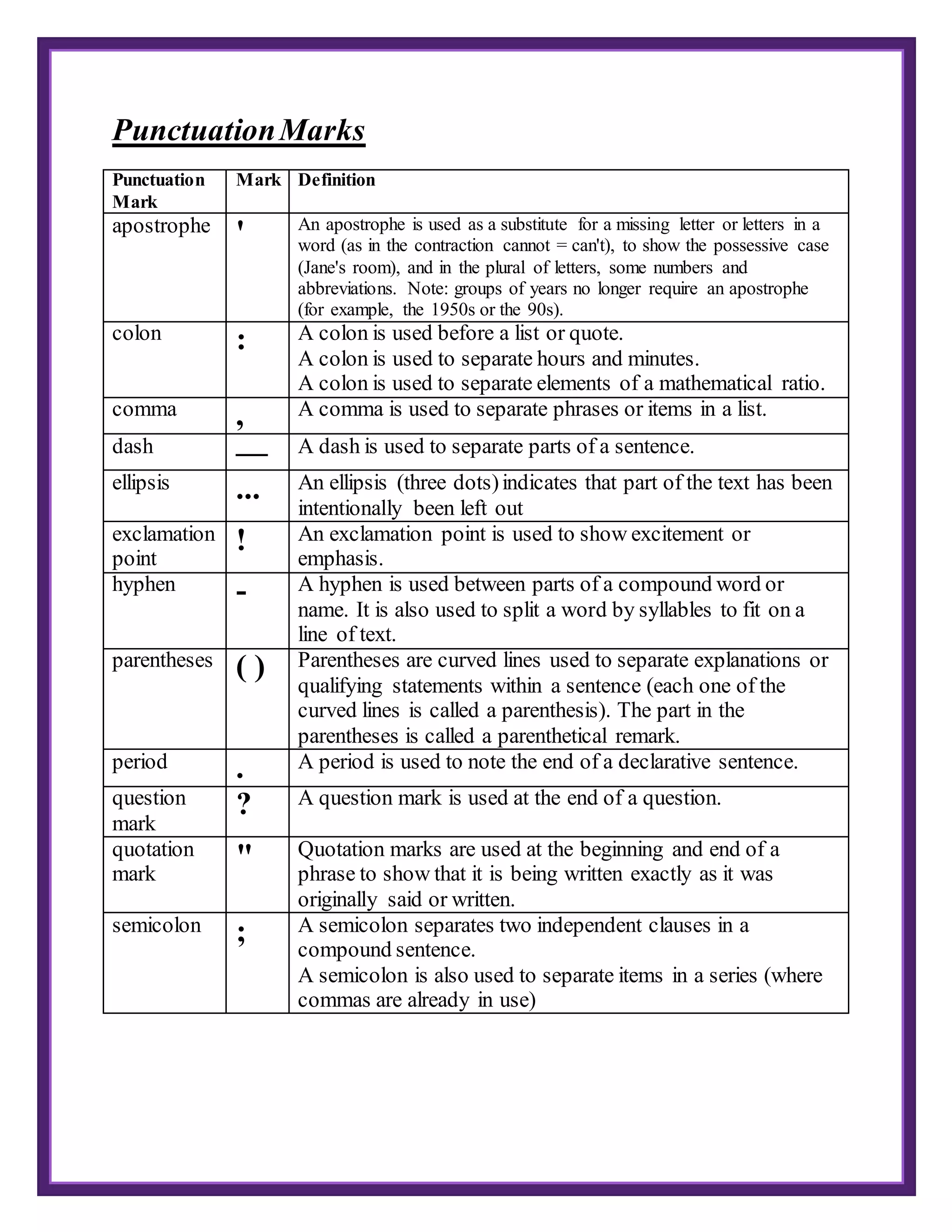 Punctuation Marks

| Punctuation Mark | Mark | Definition |
|---|---|---|
| apostrophe | ' | An apostrophe is used as a substitute for a missing letter or letters in a word (as in the contraction cannot = can't), to show the possessive case (Jane's room), and in the plural of letters, some numbers and abbreviations. Note: groups of years no longer require an apostrophe (for example, the 1950s or the 90s). |
| colon | : | A colon is used before a list or quote. A colon is used to separate hours and minutes. A colon is used to separate elements of a mathematical ratio. |
| comma | , | A comma is used to separate phrases or items in a list. |
| dash | — | A dash is used to separate parts of a sentence. |
| ellipsis | ... | An ellipsis (three dots) indicates that part of the text has been intentionally been left out |
| exclamation point | ! | An exclamation point is used to show excitement or emphasis. |
| hyphen | - | A hyphen is used between parts of a compound word or name. It is also used to split a word by syllables to fit on a line of text. |
| parentheses | ( ) | Parentheses are curved lines used to separate explanations or qualifying statements within a sentence (each one of the curved lines is called a parenthesis). The part in the parentheses is called a parenthetical remark. |
| period | . | A period is used to note the end of a declarative sentence. |
| question mark | ? | A question mark is used at the end of a question. |
| quotation mark | " | Quotation marks are used at the beginning and end of a phrase to show that it is being written exactly as it was originally said or written. |
| semicolon | ; | A semicolon separates two independent clauses in a compound sentence. A semicolon is also used to separate items in a series (where commas are already in use) |